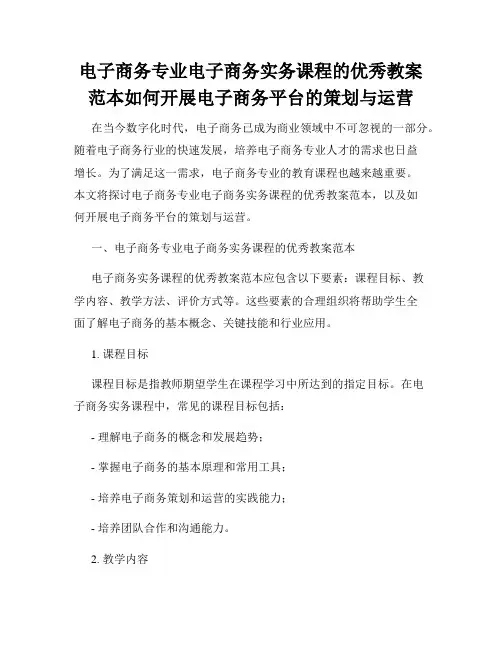 电子商务专业电子商务实务课程的优秀教案范本如何开展电子商务平台的策划与运营

在当今数字化时代，电子商务已成为商业领域中不可忽视的一部分。随着电子商务行业的快速发展，培养电子商务专业人才的需求也日益增长。为了满足这一需求，电子商务专业的教育课程也越来越重要。本文将探讨电子商务专业电子商务实务课程的优秀教案范本，以及如何开展电子商务平台的策划与运营。

一、电子商务专业电子商务实务课程的优秀教案范本

电子商务实务课程的优秀教案范本应包含以下要素：课程目标、教学内容、教学方法、评价方式等。这些要素的合理组织将帮助学生全面了解电子商务的基本概念、关键技能和行业应用。

1. 课程目标

课程目标是指教师期望学生在课程学习中所达到的指定目标。在电子商务实务课程中，常见的课程目标包括：

- 理解电子商务的概念和发展趋势；

- 掌握电子商务的基本原理和常用工具；

- 培养电子商务策划和运营的实践能力；

- 培养团队合作和沟通能力。

2. 教学内容